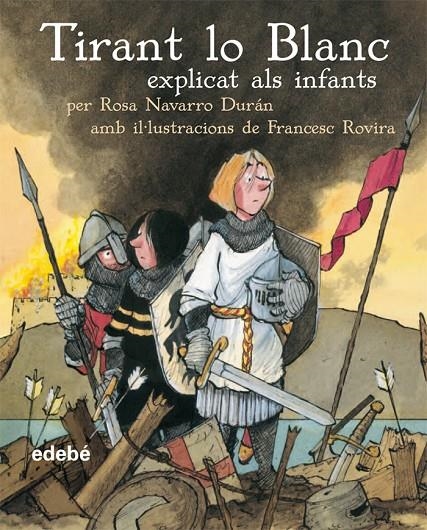 Tirant lo Blanc
explicat als infants
per Rosa Navarro Durán
amb il·lustracions de Francesc Rovira

edebé